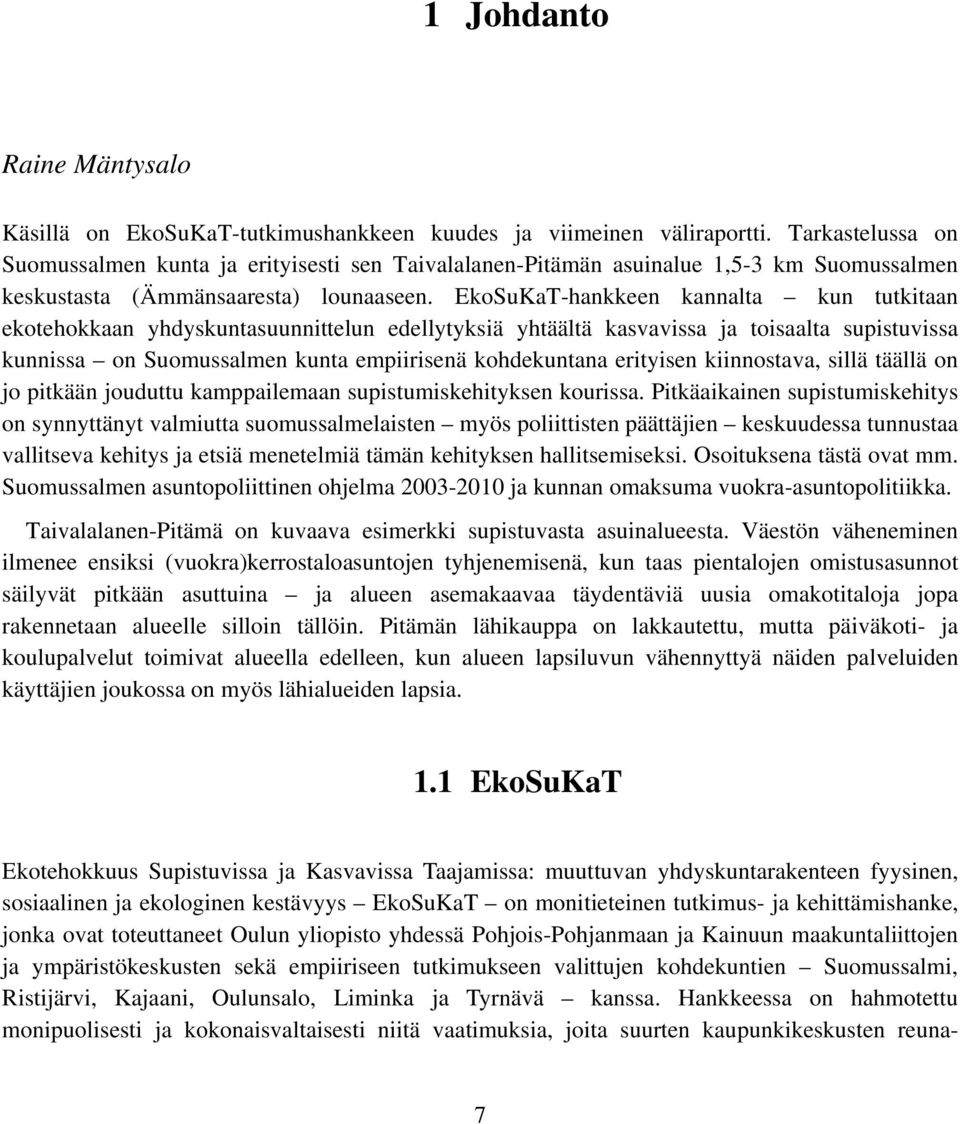 1 Johdanto

Raine Mäntysalo

Käsillä on EkoSuKaT-tutkimushankkeen kuudes ja viimeinen väliraportti. Tarkastelussa on Suomussalmen kunta ja erityisesti sen Taivalalanen-Pitämän asuinalue 1,5-3 km Suomussalmen keskustasta (Ämmänsaaresta) lounaaseen. EkoSuKaT-hankkeen kannalta – kun tutkitaan ekotehokkaan yhdyskuntasuunnittelun edellytyksiä yhtäältä kasvavissa ja toisaalta supistuvissa kunnissa – on Suomussalmen kunta empiirisenä kohdekuntana erityisen kiinnostava, sillä täällä on jo pitkään jouduttu kamppailemaan supistumiskehityksen kourissa. Pitkäaikainen supistumiskehitys on synnyttänyt valmiutta suomussalmelaisten – myös poliittisten päättäjien – keskuudessa tunnustaa vallitseva kehitys ja etsiä menetelmiä tämän kehityksen hallitsemiseksi. Osoituksena tästä ovat mm. Suomussalmen asuntopoliittinen ohjelma 2003-2010 ja kunnan omaksuma vuokra-asuntopolitiikka.

Taivalalanen-Pitämä on kuvaava esimerkki supistuvasta asuinalueesta. Väestön väheneminen ilmenee ensiksi (vuokra)kerrostaloasuntojen tyhjenemisenä, kun taas pientalojen omistusasunnot säilyvät pitkään asuttuina – ja alueen asemakaavaa täydentäviä uusia omakotitaloja jopa rakennetaan alueelle silloin tällöin. Pitämän lähikauppa on lakkautettu, mutta päiväkoti- ja koulupalvelut toimivat alueella edelleen, kun alueen lapsiluvun vähennyttyä näiden palveluiden käyttäjien joukossa on myös lähialueiden lapsia.

1.1 EkoSuKaT

Ekotehokkuus Supistuvissa ja Kasvavissa Taajamissa: muuttuvan yhdyskuntarakenteen fyysinen, sosiaalinen ja ekologinen kestävyys – EkoSuKaT – on monitieteinen tutkimus- ja kehittämishanke, jonka ovat toteuttaneet Oulun yliopisto yhdessä Pohjois-Pohjanmaan ja Kainuun maakuntaliittojen ja ympäristökeskusten sekä empiiriseen tutkimukseen valittujen kohdekuntien – Suomussalmi, Ristijärvi, Kajaani, Oulunsalo, Liminka ja Tyrnävä – kanssa. Hankkeessa on hahmotettu monipuolisesti ja kokonaisvaltaisesti niitä vaatimuksia, joita suurten kaupunkikeskusten reuna-

7